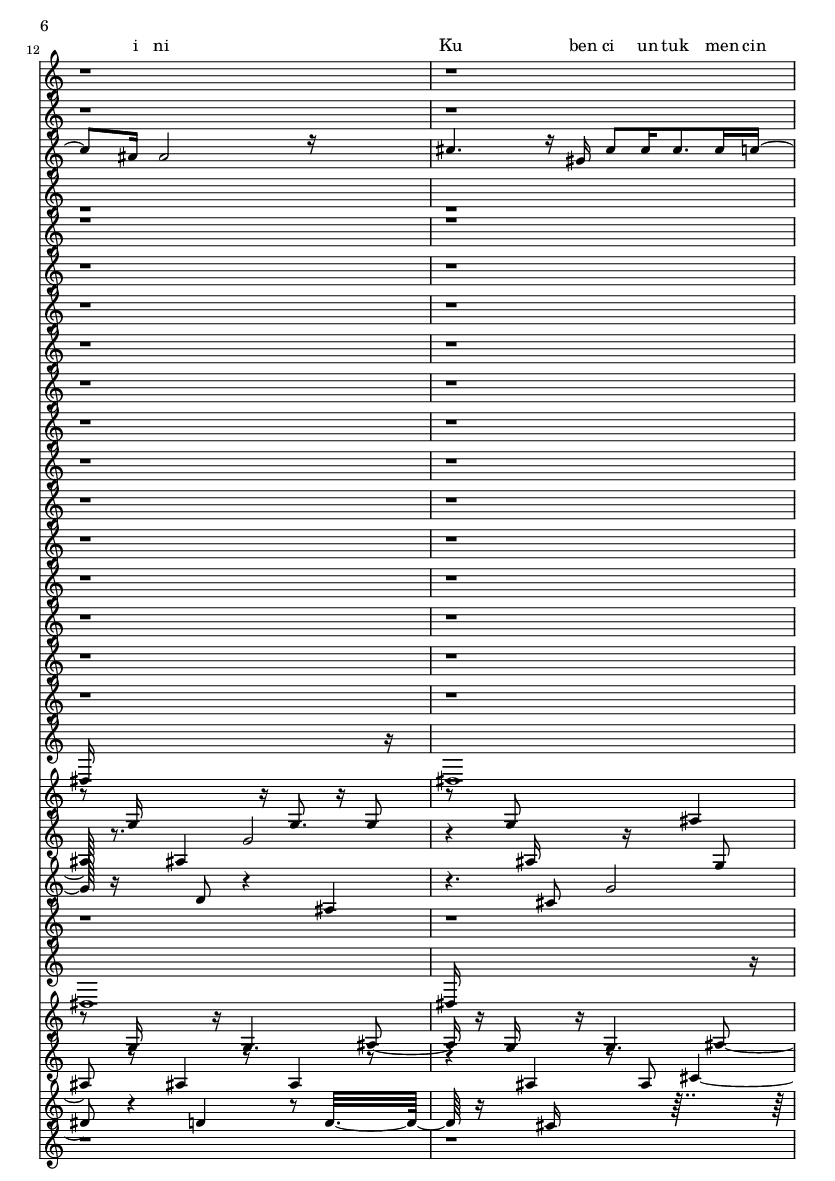 6

12

i ni

Ku ben ci un tuk men cin